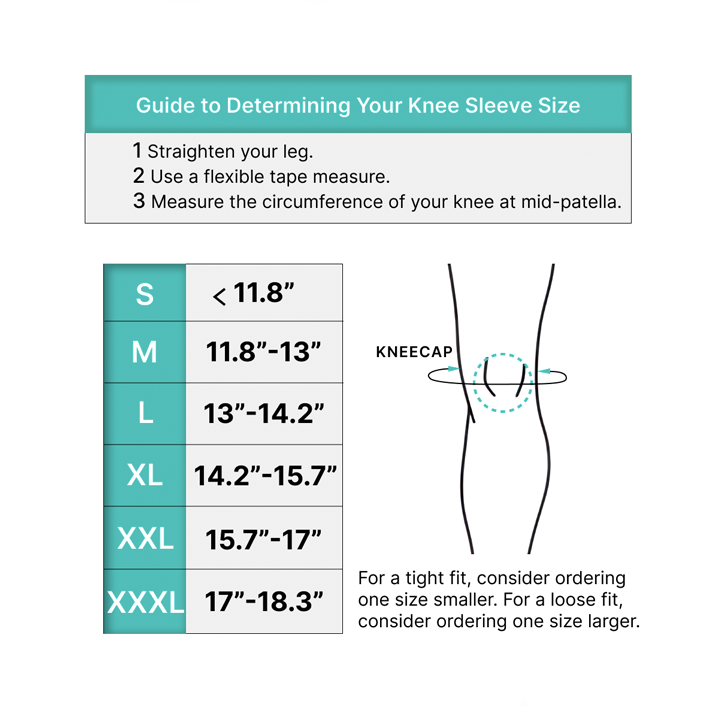 Guide to Determining Your Knee Sleeve Size

1 Straighten your leg.
2 Use a flexible tape measure.
3 Measure the circumference of your knee at mid-patella.

| S | < 11.8” |
|---|---|
| M | 11.8”-13” |
| L | 13”-14.2” |
| XL | 14.2”-15.7” |
| XXL | 15.7”-17” |
| XXXL | 17”-18.3” |

KNEECAP

For a tight fit, consider ordering one size smaller. For a loose fit, consider ordering one size larger.